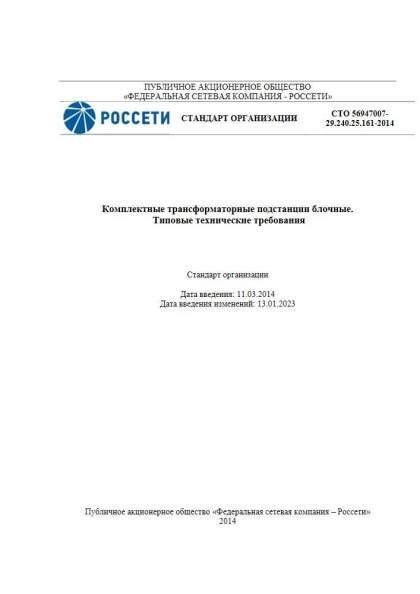 ПУБЛИЧНОЕ АКЦИОНЕРНОЕ ОБЩЕСТВО
«ФЕДЕРАЛЬНАЯ СЕТЕВАЯ КОМПАНИЯ - РОССЕТИ»

РОССЕТИ

СТАНДАРТ ОРГАНИЗАЦИИ

СТО 56947007-29.240.25.161-2014

Комплектные трансформаторные подстанции блочные.
Типовые технические требования

Стандарт организации

Дата введения: 11.03.2014
Дата введения изменений: 13.01.2023

Публичное акционерное общество «Федеральная сетевая компания – Россети»
2014